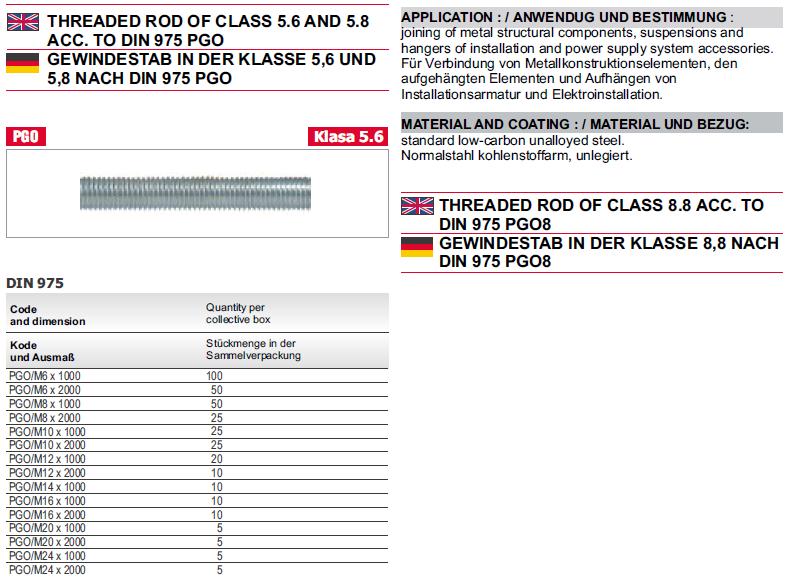 THREADED ROD OF CLASS 5.6 AND 5.8 ACC. TO DIN 975 PGO
GEWINDESTAB IN DER KLASSE 5,6 UND 5,8 NACH DIN 975 PGO

PGO
Klasa 5.6

DIN 975

| Code and dimension | Quantity per collective box |
|---|---|
| Kode und Ausmaß | Stückmenge in der Sammelverpackung |
| PGO/M6 x 1000 | 100 |
| PGO/M6 x 2000 | 50 |
| PGO/M8 x 1000 | 50 |
| PGO/M8 x 2000 | 25 |
| PGO/M10 x 1000 | 25 |
| PGO/M10 x 2000 | 25 |
| PGO/M12 x 1000 | 20 |
| PGO/M12 x 2000 | 10 |
| PGO/M14 x 1000 | 10 |
| PGO/M16 x 1000 | 10 |
| PGO/M16 x 2000 | 10 |
| PGO/M20 x 1000 | 5 |
| PGO/M20 x 2000 | 5 |
| PGO/M24 x 1000 | 5 |
| PGO/M24 x 2000 | 5 |

APPLICATION : / ANWENDUG UND BESTIMMUNG :
joining of metal structural components, suspensions and hangers of installation and power supply system accessories. Für Verbindung von Metallkonstruktionselementen, den aufgehängten Elementen und Aufhängen von Installationsarmatur und Elektroinstallation.

MATERIAL AND COATING : / MATERIAL UND BEZUG:
standard low-carbon unalloyed steel.
Normalstahl kohlenstoffarm, unlegiert.

THREADED ROD OF CLASS 8.8 ACC. TO DIN 975 PGO8
GEWINDESTAB IN DER KLASSE 8,8 NACH DIN 975 PGO8